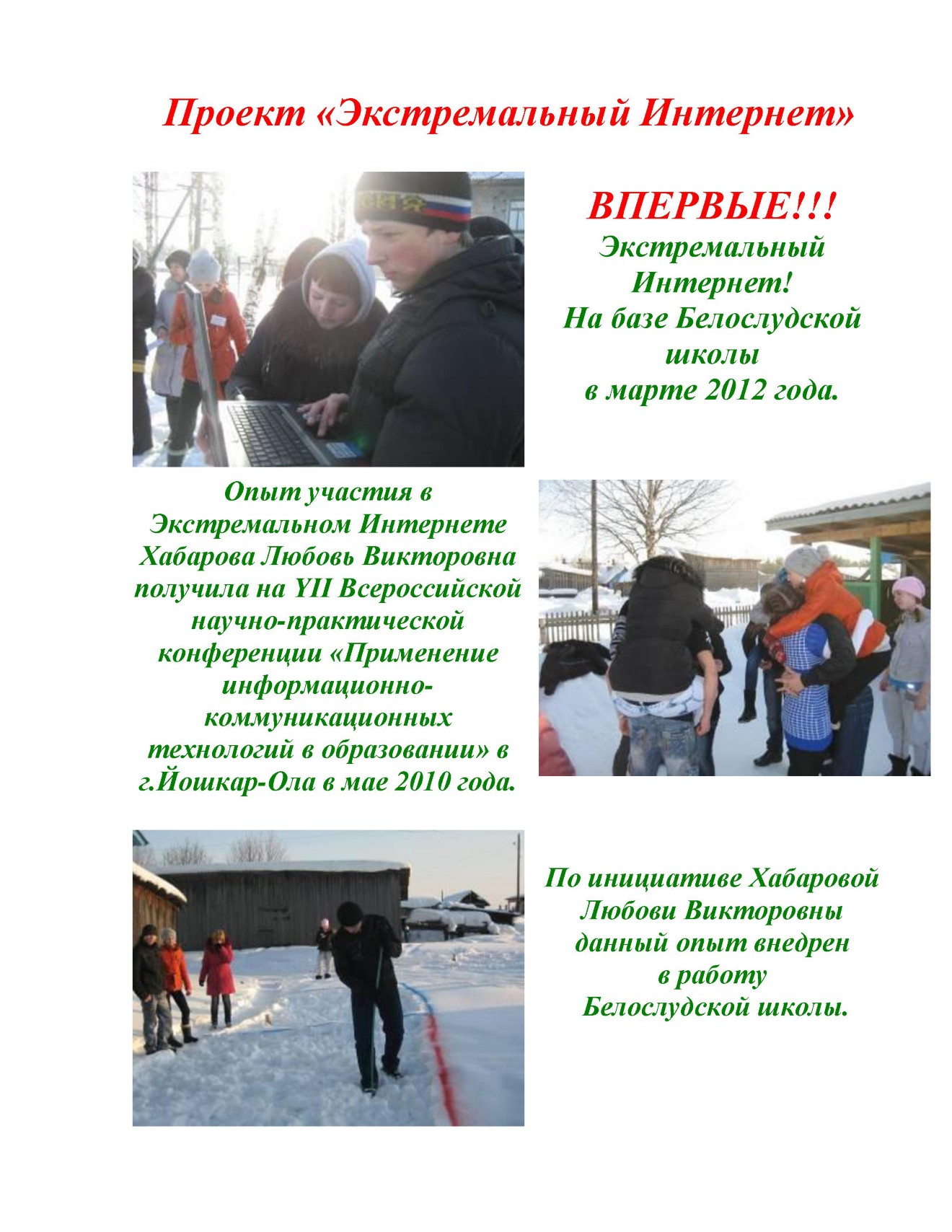 Проект «Экстремальный Интернет»

ВПЕРВЫЕ!!!
Экстремальный Интернет!
На базе Белослудской школы
в марте 2012 года.

Опыт участия в Экстремальном Интернете Хабарова Любовь Викторовна получила на YII Всероссийской научно-практической конференции «Применение информационно-коммуникационных технологий в образовании» в г.Йошкар-Ола в мае 2010 года.

По инициативе Хабаровой Любови Викторовны данный опыт внедрен в работу Белослудской школы.